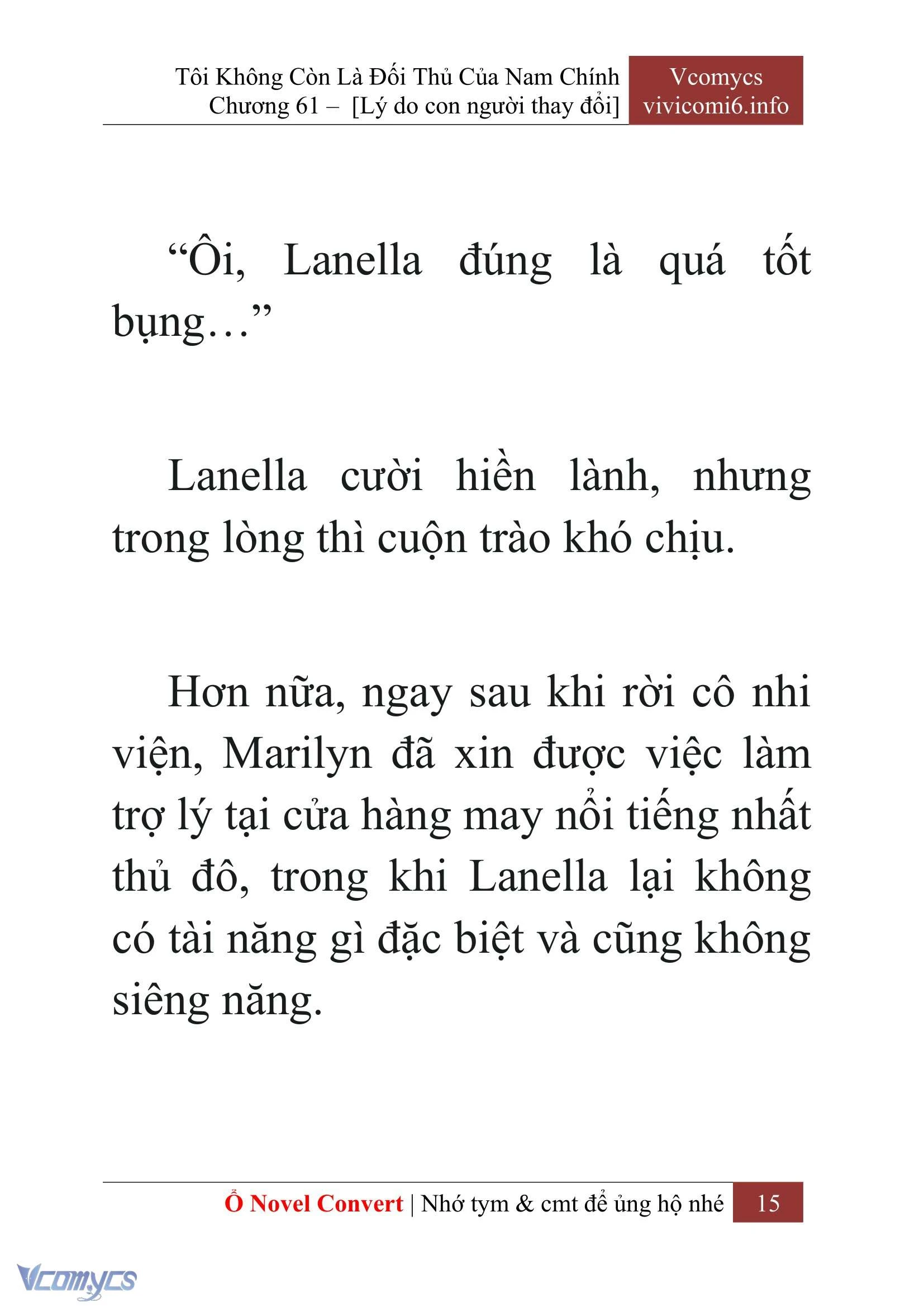 Tôi Không Còn Là Đối Thủ Của Nam Chính
Chương 61 – [Lý do con người thay đổi]

Vcomycs
vivicomi6.info

“Ôi, Lanella đúng là quá tốt bụng…”

Lanella cười hiền lành, nhưng trong lòng thì cuộn trào khó chịu.

Hơn nữa, ngay sau khi rời cô nhi viện, Marilyn đã xin được việc làm trợ lý tại cửa hàng may nổi tiếng nhất thủ đô, trong khi Lanella lại không có tài năng gì đặc biệt và cũng không siêng năng.

Ổ Novel Convert | Nhớ tym & cmt để ủng hộ nhé 15

Vcomycs